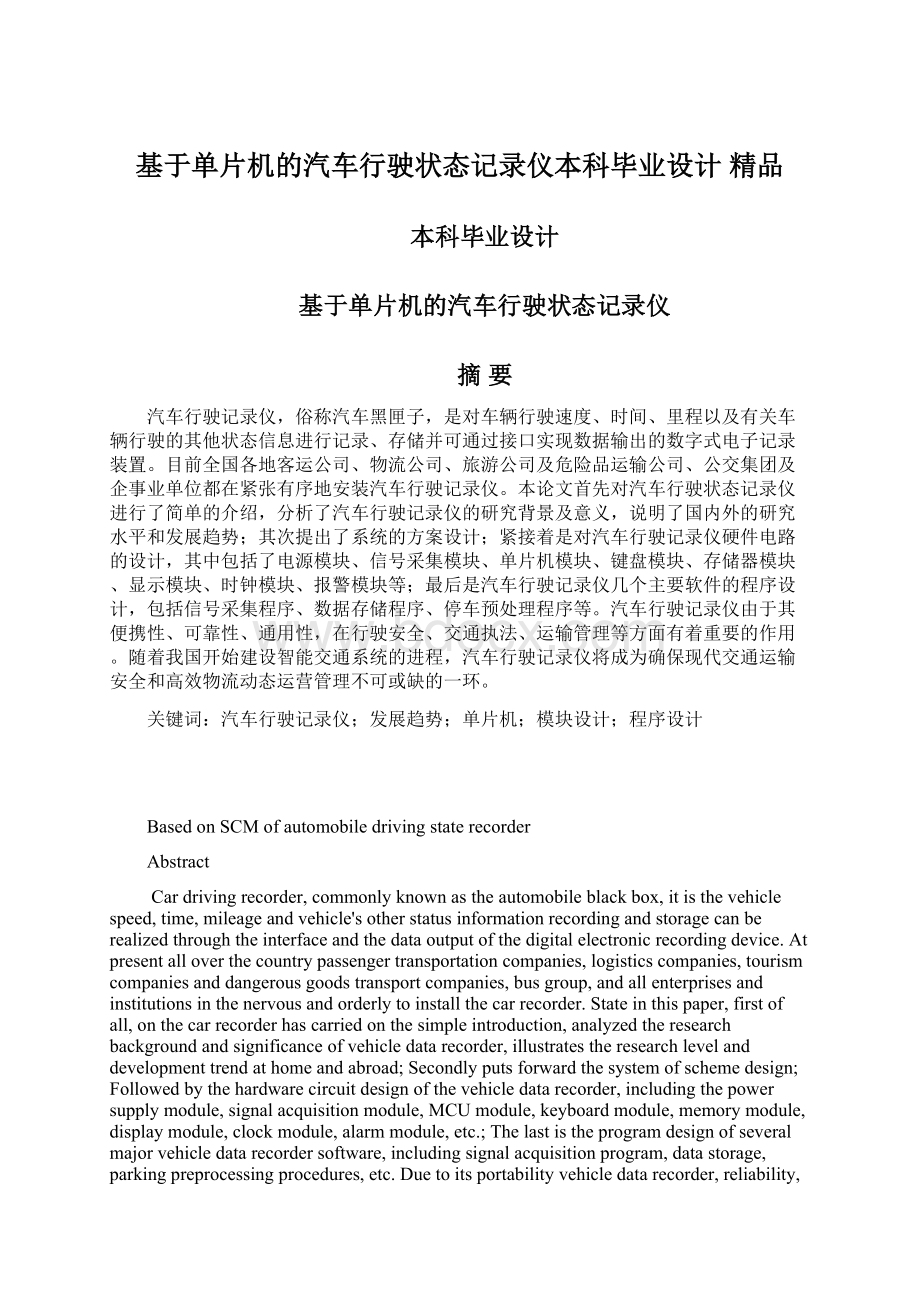 基于单片机的汽车行驶状态记录仪本科毕业设计 精品

本科毕业设计

基于单片机的汽车行驶状态记录仪

摘 要

汽车行驶记录仪，俗称汽车黑匣子，是对车辆行驶速度、时间、里程以及有关车辆行驶的其他状态信息进行记录、存储并可通过接口实现数据输出的数字式电子记录装置。目前全国各地客运公司、物流公司、旅游公司及危险品运输公司、公交集团及企事业单位都在紧张有序地安装汽车行驶记录仪。本论文首先对汽车行驶状态记录仪进行了简单的介绍，分析了汽车行驶记录仪的研究背景及意义，说明了国内外的研究水平和发展趋势；其次提出了系统的方案设计；紧接着是对汽车行驶记录仪硬件电路的设计，其中包括了电源模块、信号采集模块、单片机模块、键盘模块、存储器模块、显示模块、时钟模块、报警模块等；最后是汽车行驶记录仪几个主要软件的程序设计，包括信号采集程序、数据存储程序、停车预处理程序等。汽车行驶记录仪由于其便携性、可靠性、通用性，在行驶安全、交通执法、运输管理等方面有着重要的作用。随着我国开始建设智能交通系统的进程，汽车行驶记录仪将成为确保现代交通运输安全和高效物流动态运营管理不可或缺的一环。

关键词：汽车行驶记录仪；发展趋势；单片机；模块设计；程序设计

Based on SCM of automobile driving state recorder

Abstract

Car driving recorder, commonly known as the automobile black box, it is the vehicle speed, time, mileage and vehicle's other status information recording and storage can be realized through the interface and the data output of the digital electronic recording device. At present all over the country passenger transportation companies, logistics companies, tourism companies and dangerous goods transport companies, bus group, and all enterprises and institutions in the nervous and orderly to install the car recorder. State in this paper, first of all, on the car recorder has carried on the simple introduction, analyzed the research background and significance of vehicle data recorder, illustrates the research level and development trend at home and abroad; Secondly puts forward the system of scheme design; Followed by the hardware circuit design of the vehicle data recorder, including the power supply module, signal acquisition module, MCU module, keyboard module, memory module, display module, clock module, alarm module, etc.; The last is the program design of several major vehicle data recorder software, including signal acquisition program, data storage, parking preprocessing procedures, etc. Due to its portability vehicle data recorder, reliability,